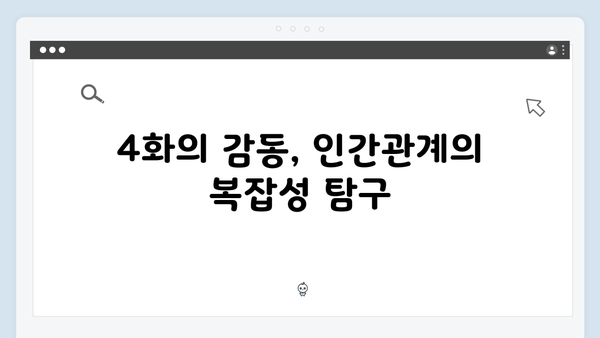 4화의 감동, 인간관계의 복잡성 탐구